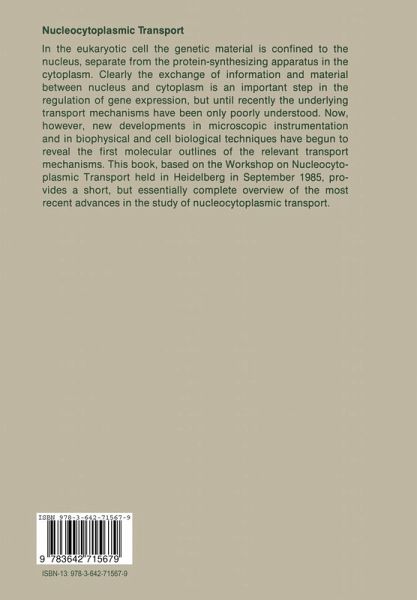 Nucleocytoplasmic Transport

In the eukaryotic cell the genetic material is confined to the nucleus, separate from the protein-synthesizing apparatus in the cytoplasm. Clearly the exchange of information and material between nucleus and cytoplasm is an important step in the regulation of gene expression, but until recently the underlying transport mechanisms have been only poorly understood. Now, however, new developments in microscopic instrumentation and in biophysical and cell biological techniques have begun to reveal the first molecular outlines of the relevant transport mechanisms. This book, based on the Workshop on Nucleocytoplasmic Transport held in Heidelberg in September 1985, provides a short, but essentially complete overview of the most recent advances in the study of nucleocytoplasmic transport.

ISBN 978-3-642-71567-9

9 783642 715679

ISBN-13: 978-3-642-71567-9